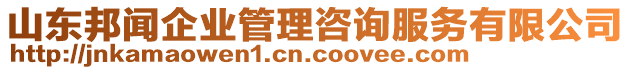 山东邦闻企业管理咨询服务有限公司
http://jnkamaowen1.cn.coovee.com